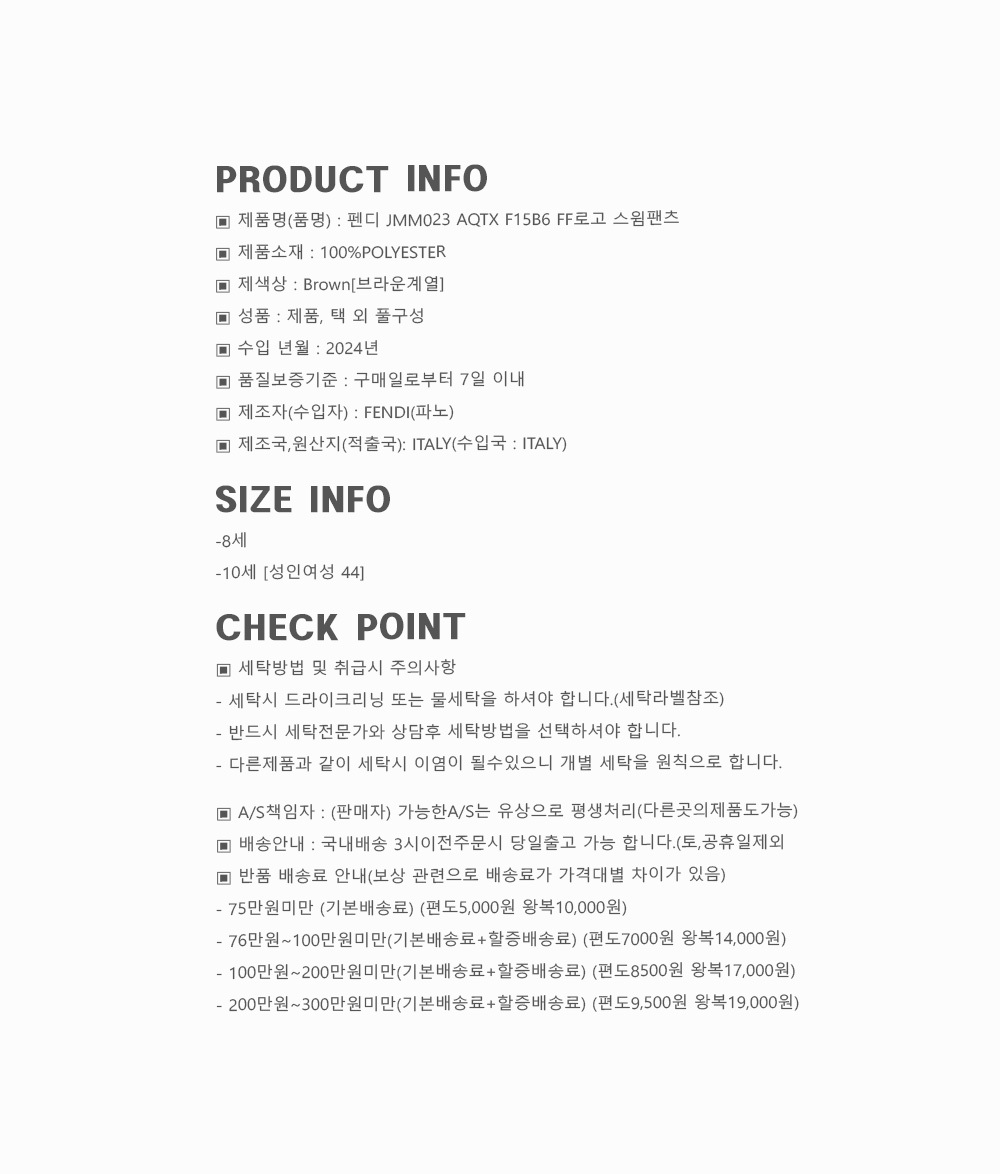 PRODUCT INFO

▣ 제품명(품명) : 펜디 JMM023 AQTX F15B6 FF로고 스윔팬츠
▣ 제품소재 : 100%POLYESTER
▣ 제색상 : Brown[브라운계열]
▣ 성품 : 제품, 택 외 풀구성
▣ 수입 년월 : 2024년
▣ 품질보증기준 : 구매일로부터 7일 이내
▣ 제조자(수입자) : FENDI(파노)
▣ 제조국,원산지(적출국): ITALY(수입국 : ITALY)

SIZE INFO

-8세
-10세 [성인여성 44]

CHECK POINT

▣ 세탁방법 및 취급시 주의사항
- 세탁시 드라이크리닝 또는 물세탁을 하셔야 합니다.(세탁라벨참조)
- 반드시 세탁전문가와 상담후 세탁방법을 선택하셔야 합니다.
- 다른제품과 같이 세탁시 이염이 될수있으니 개별 세탁을 원칙으로 합니다.

▣ A/S책임자 : (판매자) 가능한A/S는 유상으로 평생처리(다른곳의제품도가능)
▣ 배송안내 : 국내배송 3시이전주문시 당일출고 가능 합니다.(토,공휴일제외
▣ 반품 배송료 안내(보상 관련으로 배송료가 가격대별 차이가 있음)
- 75만원미만 (기본배송료) (편도5,000원 왕복10,000원)
- 76만원~100만원미만(기본배송료+할증배송료) (편도7000원 왕복14,000원)
- 100만원~200만원미만(기본배송료+할증배송료) (편도8500원 왕복17,000원)
- 200만원~300만원미만(기본배송료+할증배송료) (편도9,500원 왕복19,000원)